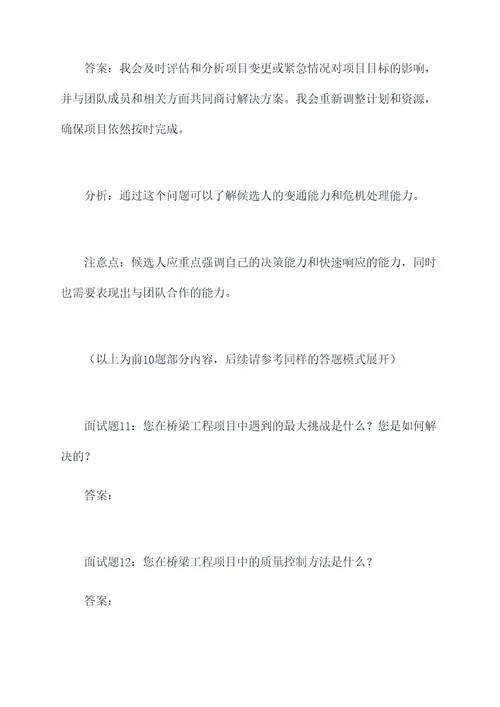 答案：我会及时评估和分析项目变更或紧急情况对项目目标的影响，并与团队成员和相关方面共同商讨解决方案。我会重新调整计划和资源，确保项目依然按时完成。

分析：通过这个问题可以了解候选人的变通能力和危机处理能力。

注意点：候选人应重点强调自己的决策能力和快速响应的能力，同时也需要表现出与团队合作的能力。

（以上为前10题部分内容，后续请参考同样的答题模式展开）

面试题11：您在桥梁工程项目中遇到的最大挑战是什么？您是如何解决的？

答案：

面试题12：您在桥梁工程项目中的质量控制方法是什么？

答案：